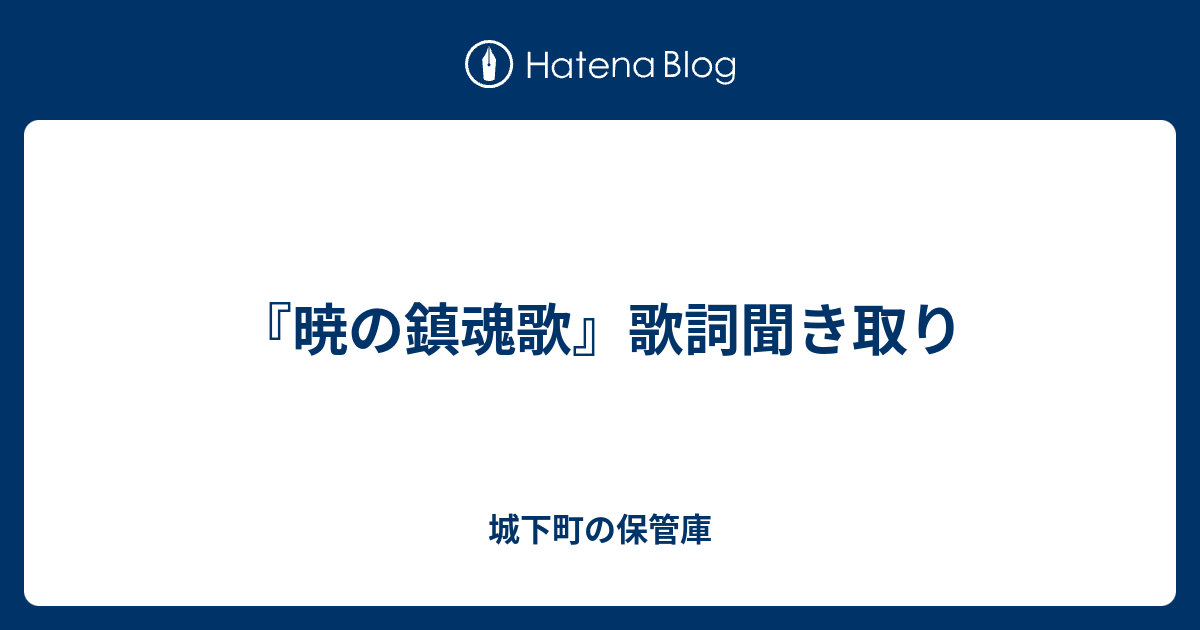 Hatena Blog

『暁の鎮魂歌』歌詞聞き取り

城下町の保管庫